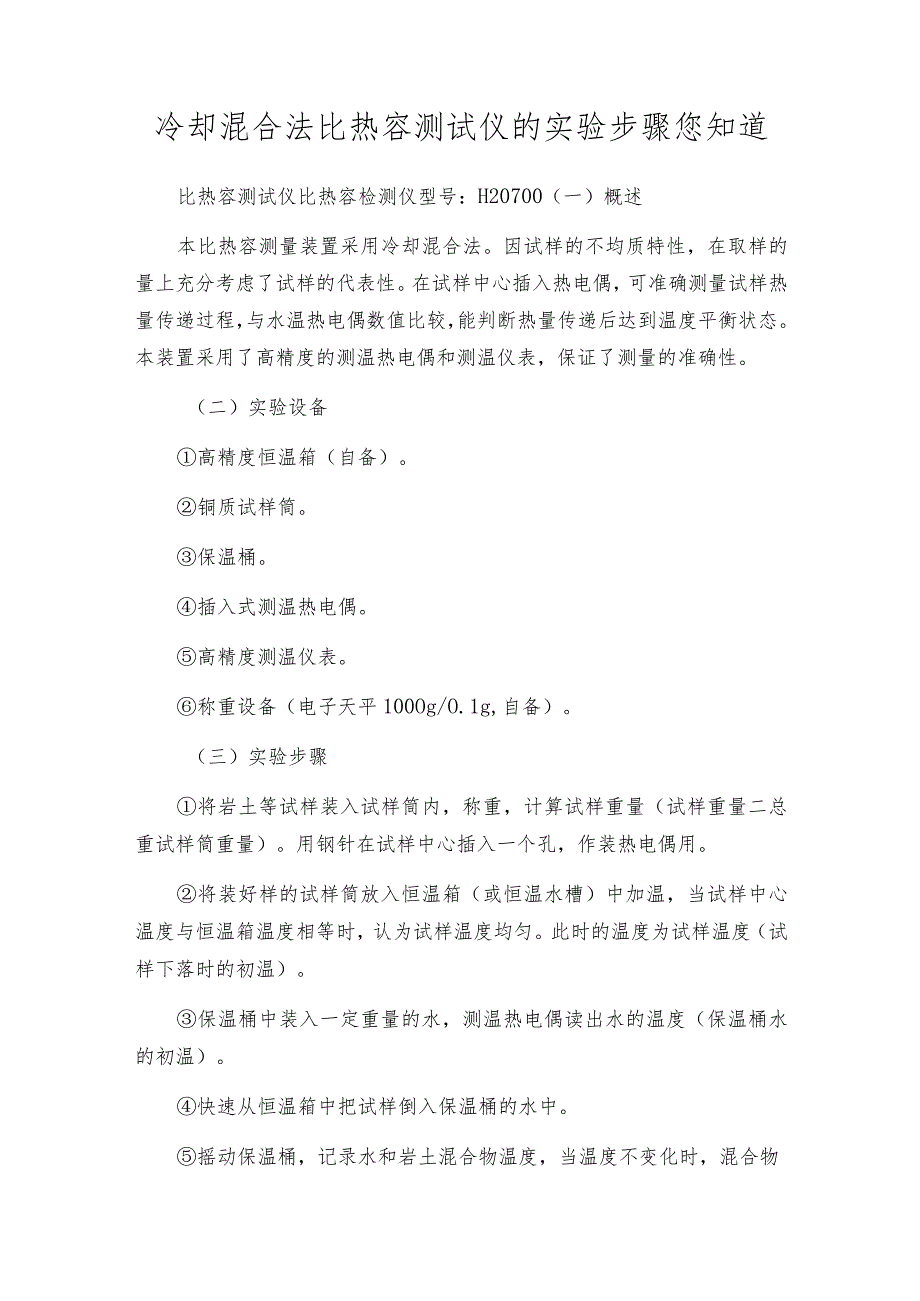 冷却混合法比热容测试仪的实验步骤您知道

比热容测试仪比热容检测仪型号：H20700（一）概述

本比热容测量装置采用冷却混合法。因试样的不均质特性，在取样的量上充分考虑了试样的代表性。在试样中心插入热电偶，可准确测量试样热量传递过程，与水温热电偶数值比较，能判断热量传递后达到温度平衡状态。本装置采用了高精度的测温热电偶和测温仪表，保证了测量的准确性。

（二）实验设备

①高精度恒温箱（自备）。

②铜质试样筒。

③保温桶。

④插入式测温热电偶。

⑤高精度测温仪表。

⑥称重设备（电子天平 1000g/0.1g，自备）。

（三）实验步骤

①将岩土等试样装入试样筒内，称重，计算试样重量（试样重量二总重试样筒重量）。用钢针在试样中心插入一个孔，作装热电偶用。

②将装好样的试样筒放入恒温箱（或恒温水槽）中加温，当试样中心温度与恒温箱温度相等时，认为试样温度均匀。此时的温度为试样温度（试样下落时的初温）。

③保温桶中装入一定重量的水，测温热电偶读出水的温度（保温桶水的初温）。

④快速从恒温箱中把试样倒入保温桶的水中。

⑤摇动保温桶，记录水和岩土混合物温度，当温度不变化时，混合物